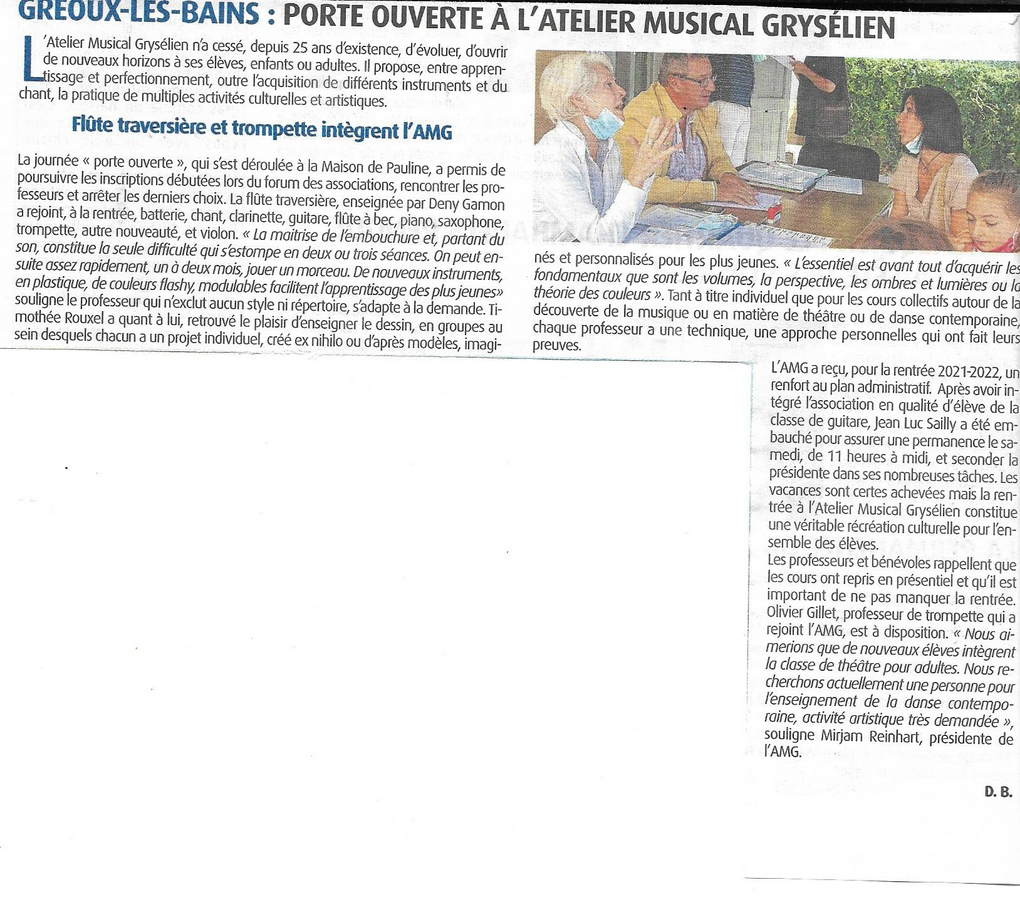 GREOUX-LES-BAINS : PORTE OUVERTE À L'ATELIER MUSICAL GRYSÉLIEN

L'Atelier Musical Grysélien n'a cessé, depuis 25 ans d'existence, d'évoluer, d'ouvrir de nouveaux horizons à ses élèves, enfants ou adultes. Il propose, entre apprentissage et perfectionnement, outre l'acquisition de différents instruments et du chant, la pratique de multiples activités culturelles et artistiques.

Flûte traversière et trompette intègrent l'AMG

La journée « porte ouverte », qui s'est déroulée à la Maison de Pauline, a permis de poursuivre les inscriptions débutées lors du forum des associations, rencontrer les professeurs et arrêter les derniers choix. La flûte traversière, enseignée par Deny Gamon a rejoint, à la rentrée, batterie, chant, clarinette, guitare, flûte à bec, piano, saxophone, trompette, autre nouveauté, et violon. « La maîtrise de l'embouchure et, partant du son, constitue la seule difficulté qui s'estompe en deux ou trois séances. On peut ensuite assez rapidement, un à deux mois, jouer un morceau. De nouveaux instruments, en plastique, de couleurs flashy, modulables facilitent l'apprentissage des plus jeunes» souligne le professeur qui n'exclut aucun style ni répertoire, s'adapte à la demande. Timothée Rouxel a quant à lui, retrouvé le plaisir d'enseigner le dessin, en groupes au sein desquels chacun a un projet individuel, créé ex nihilo ou d'après modèles, imaginés et personnalisés pour les plus jeunes. « L'essentiel est avant tout d'acquérir les fondamentaux que sont les volumes, la perspective, les ombres et lumières ou la théorie des couleurs ». Tant à titre individuel que pour les cours collectifs autour de la découverte de la musique ou en matière de théâtre ou de danse contemporaine, chaque professeur a une technique, une approche personnelles qui ont fait leurs preuves.

L'AMG a reçu, pour la rentrée 2021-2022, un renfort au plan administratif. Après avoir intégré l'association en qualité d'élève de la classe de guitare, Jean Luc Sailly a été embauché pour assurer une permanence le samedi, de 11 heures à midi, et seconder la présidente dans ses nombreuses tâches. Les vacances sont certes achevées mais la rentrée à l'Atelier Musical Grysélien constitue une véritable récréation culturelle pour l'ensemble des élèves.
Les professeurs et bénévoles rappellent que les cours ont repris en présentiel et qu'il est important de ne pas manquer la rentrée. Olivier Gillet, professeur de trompette qui a rejoint l'AMG, est à disposition. « Nous aimerions que de nouveaux élèves intègrent la classe de théâtre pour adultes. Nous recherchons actuellement une personne pour l'enseignement de la danse contemporaine, activité artistique très demandée », souligne Mirjam Reinhart, présidente de l'AMG.

D. B.